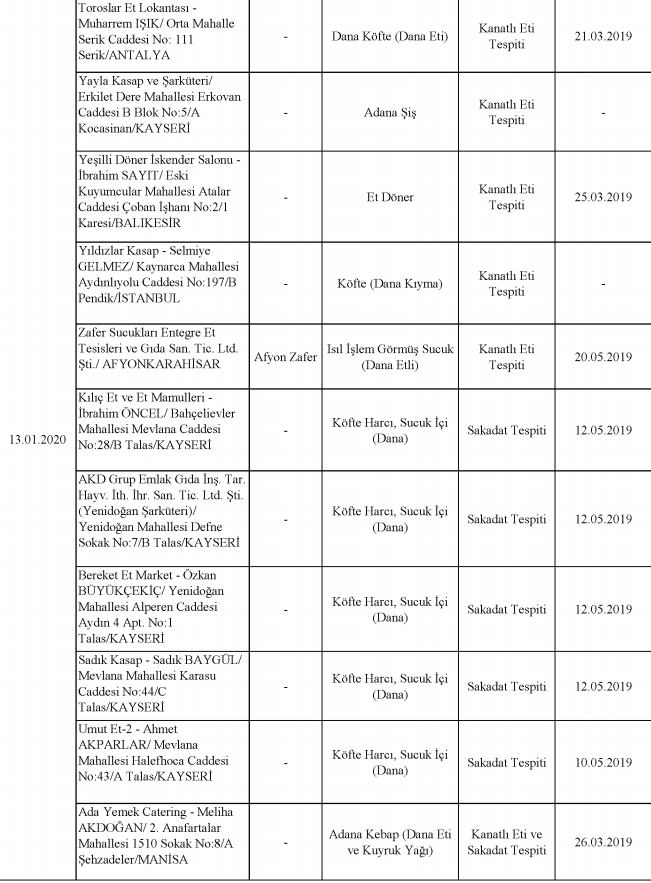 | | | | | | |
|---|---|---|---|---|---|
| 13.01.2020 | Toroslar Et Lokantası - Muharrem IŞIK/ Orta Mahalle Serik Caddesi No: 111 Serik/ANTALYA | - | Dana Köfte (Dana Eti) | Kanatlı Eti Tespiti | 21.03.2019 |
| | Yayla Kasap ve Şarküteri/ Erkilet Dere Mahallesi Erkovan Caddesi B Blok No:5/A Kocasinan/KAYSERİ | - | Adana Şiş | Kanatlı Eti Tespiti | - |
| | Yeşilli Döner İskender Salonu - İbrahim SAYIT/ Eski Kuyumcular Mahallesi Atalar Caddesi Çoban İşhanı No:2/1 Karesi/BALIKESİR | - | Et Döner | Kanatlı Eti Tespiti | 25.03.2019 |
| | Yıldızlar Kasap - Selmiye GELMEZ/ Kaynarca Mahallesi Aydınlıyolu Caddesi No:197/B Pendik/İSTANBUL | - | Köfte (Dana Kıyma) | Kanatlı Eti Tespiti | - |
| | Zafer Sucukları Entegre Et Tesisleri ve Gıda San. Tic. Ltd. Şti./ AFYONKARAHİSAR | Afyon Zafer | Isıl İşlem Görmüş Sucuk (Dana Etli) | Kanatlı Eti Tespiti | 20.05.2019 |
| | Kılıç Et ve Et Mamulleri - İbrahim ÖNCEL/ Bahçelievler Mahallesi Mevlana Caddesi No:28/B Talas/KAYSERİ | - | Köfte Harcı, Sucuk İçi (Dana) | Sakadat Tespiti | 12.05.2019 |
| | AKD Grup Emlak Gıda İnş. Tar. Hayv. İth. İhr. San. Tic. Ltd. Şti. (Yenidoğan Şarküteri)/ Yenidoğan Mahallesi Defne Sokak No:7/B Talas/KAYSERİ | - | Köfte Harcı, Sucuk İçi (Dana) | Sakadat Tespiti | 12.05.2019 |
| | Bereket Et Market - Özkan BÜYÜKÇEKİÇ/ Yenidoğan Mahallesi Alperen Caddesi Aydın 4 Apt. No:1 Talas/KAYSERİ | - | Köfte Harcı, Sucuk İçi (Dana) | Sakadat Tespiti | 12.05.2019 |
| | Sadık Kasap - Sadık BAYGÜL/ Mevlana Mahallesi Karasu Caddesi No:44/C Talas/KAYSERİ | - | Köfte Harcı, Sucuk İçi (Dana) | Sakadat Tespiti | 12.05.2019 |
| | Umut Et-2 - Ahmet AKPARLAR/ Mevlana Mahallesi Halefhoca Caddesi No:43/A Talas/KAYSERİ | - | Köfte Harcı, Sucuk İçi (Dana) | Sakadat Tespiti | 10.05.2019 |
| | Ada Yemek Catering - Meliha AKDOĞAN/ 2. Anafartalar Mahallesi 1510 Sokak No:8/A Şehzadeler/MANİSA | - | Adana Kebap (Dana Eti ve Kuyruk Yağı) | Kanatlı Eti ve Sakadat Tespiti | 26.03.2019 |